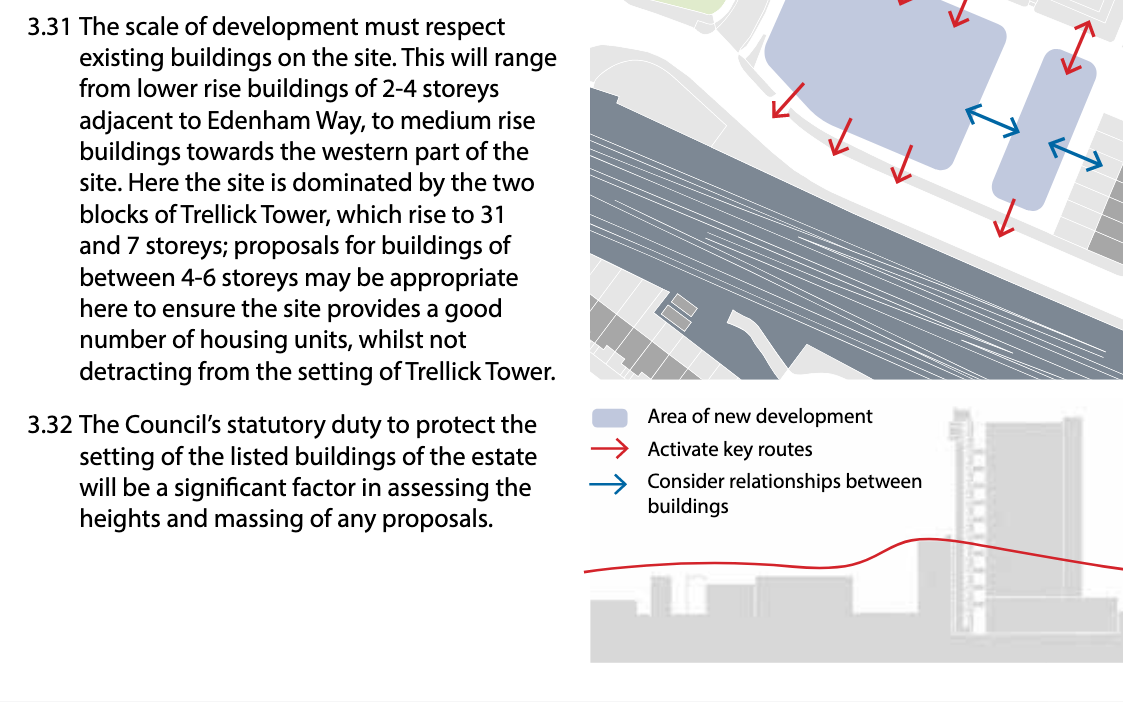 3.31 The scale of development must respect existing buildings on the site. This will range from lower rise buildings of 2-4 storeys adjacent to Edenham Way, to medium rise buildings towards the western part of the site. Here the site is dominated by the two blocks of Trellick Tower, which rise to 31 and 7 storeys; proposals for buildings of between 4-6 storeys may be appropriate here to ensure the site provides a good number of housing units, whilst not detracting from the setting of Trellick Tower.

3.32 The Council's statutory duty to protect the setting of the listed buildings of the estate will be a significant factor in assessing the heights and massing of any proposals.

Area of new development
Activate key routes
Consider relationships between buildings